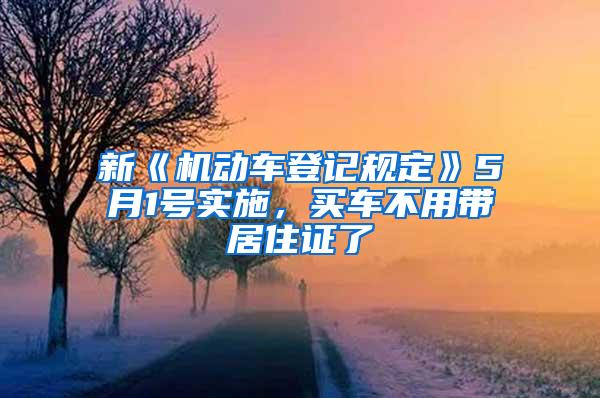 新《机动车登记规定》5月1号实施，买车不用带居住证了